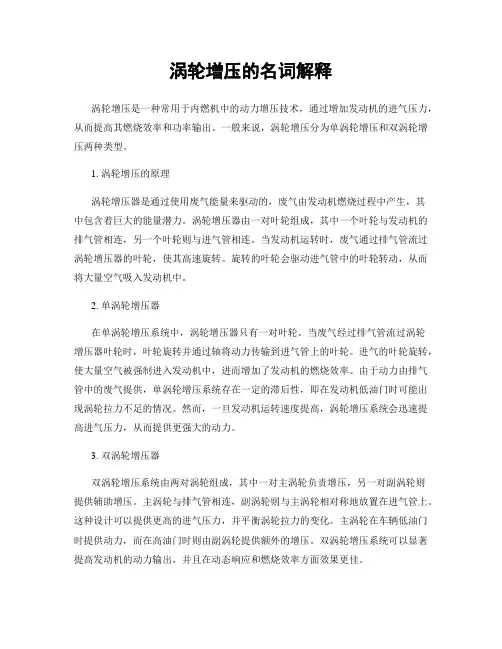 涡轮增压的名词解释

涡轮增压是一种常用于内燃机中的动力增压技术，通过增加发动机的进气压力，从而提高其燃烧效率和功率输出。一般来说，涡轮增压分为单涡轮增压和双涡轮增压两种类型。

1. 涡轮增压的原理

涡轮增压器是通过使用废气能量来驱动的，废气由发动机燃烧过程中产生，其中包含着巨大的能量潜力。涡轮增压器由一对叶轮组成，其中一个叶轮与发动机的排气管相连，另一个叶轮则与进气管相连。当发动机运转时，废气通过排气管流过涡轮增压器的叶轮，使其高速旋转。旋转的叶轮会驱动进气管中的叶轮转动，从而将大量空气吸入发动机中。

2. 单涡轮增压器

在单涡轮增压系统中，涡轮增压器只有一对叶轮。当废气经过排气管流过涡轮增压器叶轮时，叶轮旋转并通过轴将动力传输到进气管上的叶轮。进气的叶轮旋转，使大量空气被强制进入发动机中，进而增加了发动机的燃烧效率。由于动力由排气管中的废气提供，单涡轮增压系统存在一定的滞后性，即在发动机低油门时可能出现涡轮拉力不足的情况。然而，一旦发动机运转速度提高，涡轮增压系统会迅速提高进气压力，从而提供更强大的动力。

3. 双涡轮增压器

双涡轮增压系统由两对涡轮组成，其中一对主涡轮负责增压，另一对副涡轮则提供辅助增压。主涡轮与排气管相连，副涡轮则与主涡轮相对称地放置在进气管上。这种设计可以提供更高的进气压力，并平衡涡轮拉力的变化。主涡轮在车辆低油门时提供动力，而在高油门时则由副涡轮提供额外的增压。双涡轮增压系统可以显著提高发动机的动力输出，并且在动态响应和燃烧效率方面效果更佳。